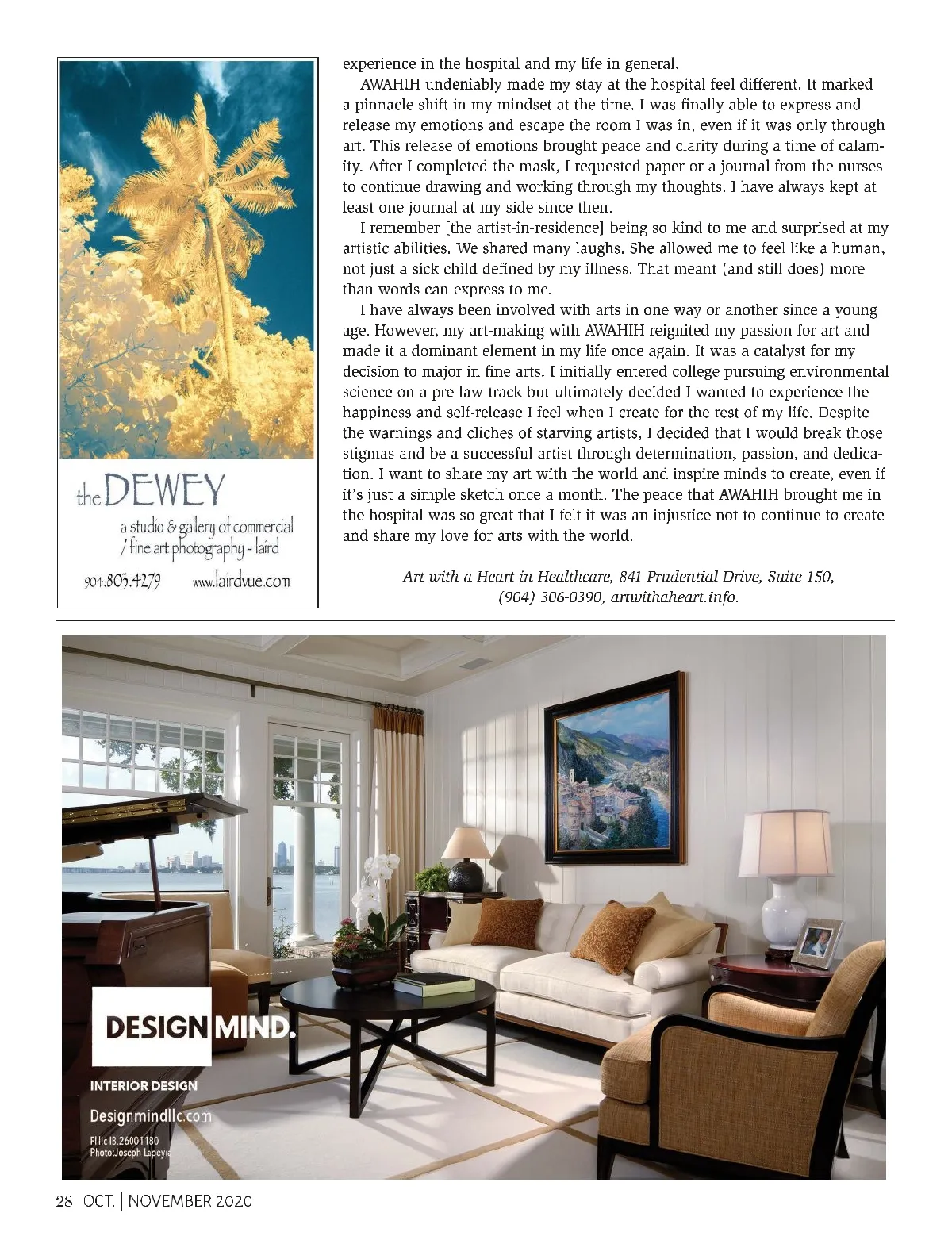 the DEWEY
a studio & gallery of commercial / fine art photography - laird
904.803.4279 www.lairdvue.com

experience in the hospital and my life in general.

AWAHIH undeniably made my stay at the hospital feel different. It marked a pinnacle shift in my mindset at the time. I was finally able to express and release my emotions and escape the room I was in, even if it was only through art. This release of emotions brought peace and clarity during a time of calamity. After I completed the mask, I requested paper or a journal from the nurses to continue drawing and working through my thoughts. I have always kept at least one journal at my side since then.

I remember [the artist-in-residence] being so kind to me and surprised at my artistic abilities. We shared many laughs. She allowed me to feel like a human, not just a sick child defined by my illness. That meant (and still does) more than words can express to me.

I have always been involved with arts in one way or another since a young age. However, my art-making with AWAHIH reignited my passion for art and made it a dominant element in my life once again. It was a catalyst for my decision to major in fine arts. I initially entered college pursuing environmental science on a pre-law track but ultimately decided I wanted to experience the happiness and self-release I feel when I create for the rest of my life. Despite the warnings and cliches of starving artists, I decided that I would break those stigmas and be a successful artist through determination, passion, and dedication. I want to share my art with the world and inspire minds to create, even if it's just a simple sketch once a month. The peace that AWAHIH brought me in the hospital was so great that I felt it was an injustice not to continue to create and share my love for arts with the world.

Art with a Heart in Healthcare, 841 Prudential Drive, Suite 150, (904) 306-0390, artwithaheart.info.

DESIGN MIND.
INTERIOR DESIGN
Designmindllc.com
Fl lic IB.26001180
Photo:Joseph Lapeyra

28 OCT. | NOVEMBER 2020